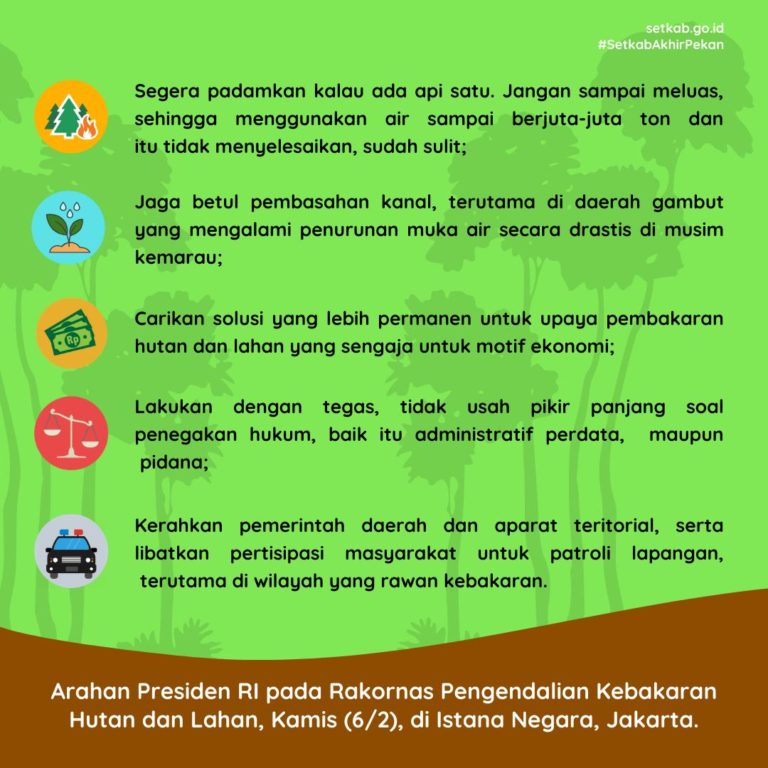 setkab.go.id
#SetkabAkhirPekan

Segera padamkan kalau ada api satu. Jangan sampai meluas, sehingga menggunakan air sampai berjuta-juta ton dan itu tidak menyelesaikan, sudah sulit;

Jaga betul pembasahan kanal, terutama di daerah gambut yang mengalami penurunan muka air secara drastis di musim kemarau;

Rp

Carikan solusi yang lebih permanen untuk upaya pembakaran hutan dan lahan yang sengaja untuk motif ekonomi;

Lakukan dengan tegas, tidak usah pikir panjang soal penegakan hukum, baik itu administratif perdata, maupun pidana;

Kerahkan pemerintah daerah dan aparat teritorial, serta libatkan pertisipasi masyarakat untuk patroli lapangan, terutama di wilayah yang rawan kebakaran.

Arahan Presiden RI pada Rakornas Pengendalian Kebakaran Hutan dan Lahan, Kamis (6/2), di Istana Negara, Jakarta.